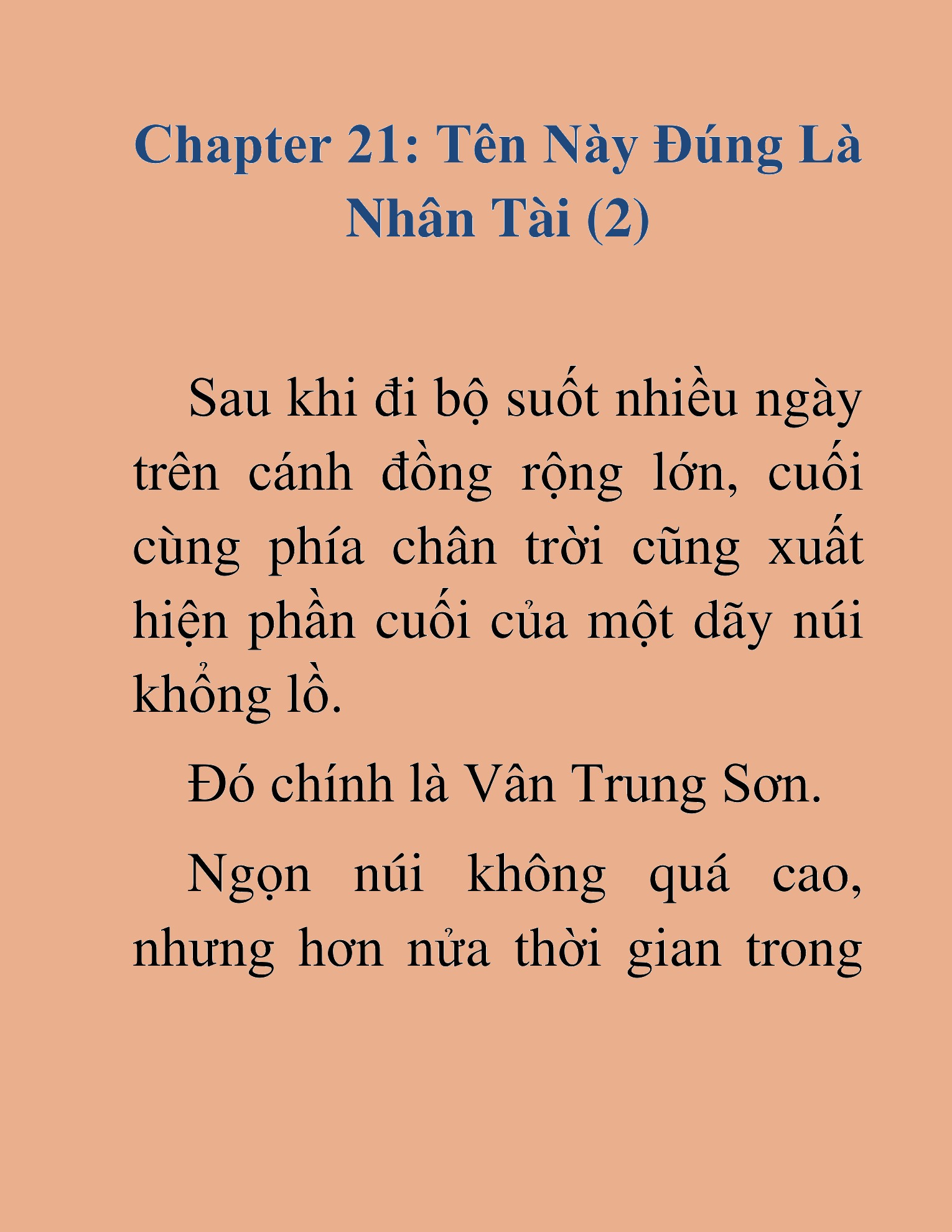 Chapter 21: Tên Này Đúng Là Nhân Tài (2)

Sau khi đi bộ suốt nhiều ngày trên cánh đồng rộng lớn, cuối cùng phía chân trời cũng xuất hiện phần cuối của một dãy núi khổng lồ.

Đó chính là Vân Trung Sơn.

Ngọn núi không quá cao, nhưng hơn nửa thời gian trong